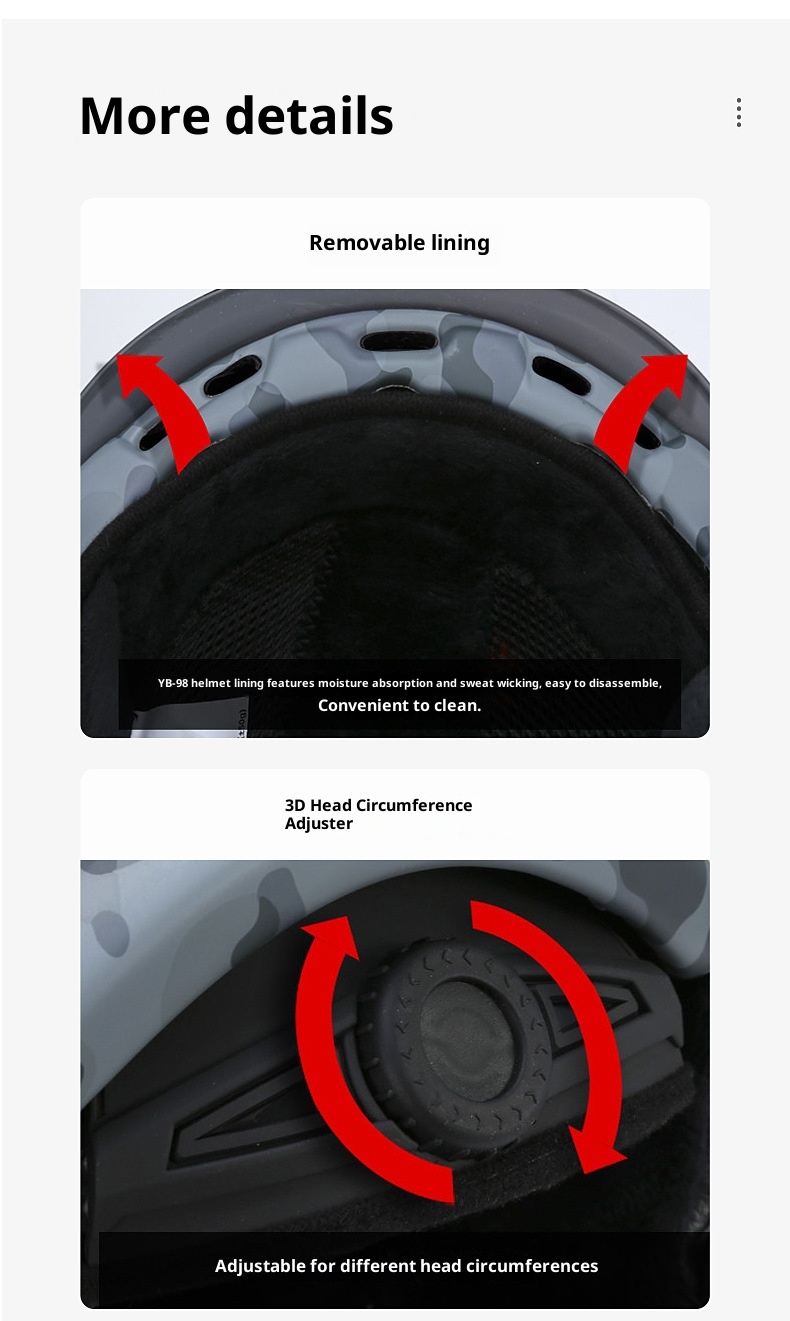 More details

Removable lining

YB-98 helmet lining features moisture absorption and sweat wicking, easy to disassemble,
Convenient to clean.

3D Head Circumference
Adjuster

Adjustable for different head circumferences